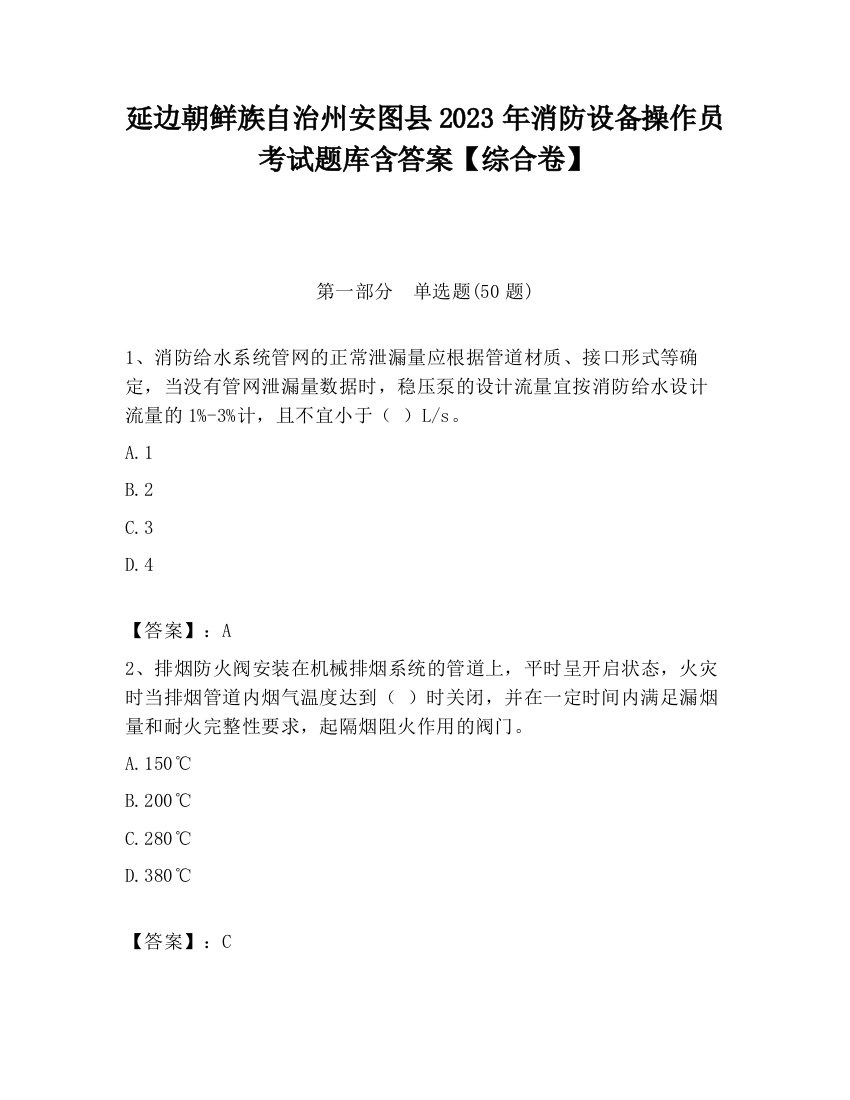 延边朝鲜族自治州安图县2023年消防设备操作员考试题库含答案【综合卷】

第一部分 单选题(50题)

1、消防给水系统管网的正常泄漏量应根据管道材质、接口形式等确定，当没有管网泄漏量数据时，稳压泵的设计流量宜按消防给水设计流量的1%-3%计，且不宜小于（ ）L/s。

A.1

B.2

C.3

D.4

【答案】：A

2、排烟防火阀安装在机械排烟系统的管道上，平时呈开启状态，火灾时当排烟管道内烟气温度达到（ ）时关闭，并在一定时间内满足漏烟量和耐火完整性要求，起隔烟阻火作用的阀门。

A.150℃

B.200℃

C.280℃

D.380℃

【答案】：C